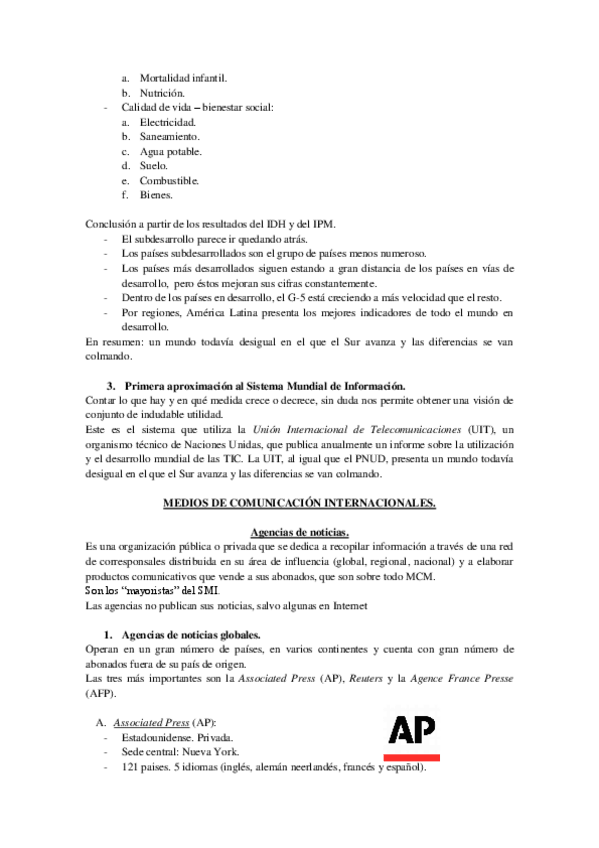 a. Mortalidad infantil.
b. Nutrición.
- Calidad de vida – bienestar social:
a. Electricidad.
b. Saneamiento.
c. Agua potable.
d. Suelo.
e. Combustible.
f. Bienes.

Conclusión a partir de los resultados del IDH y del IPM.
- El subdesarrollo parece ir quedando atrás.
- Los países subdesarrollados son el grupo de países menos numeroso.
- Los países más desarrollados siguen estando a gran distancia de los países en vías de desarrollo, pero éstos mejoran sus cifras constantemente.
- Dentro de los países en desarrollo, el G-5 está creciendo a más velocidad que el resto.
- Por regiones, América Latina presenta los mejores indicadores de todo el mundo en desarrollo.
En resumen: un mundo todavía desigual en el que el Sur avanza y las diferencias se van colmando.

3. Primera aproximación al Sistema Mundial de Información.
Contar lo que hay y en qué medida crece o decrece, sin duda nos permite obtener una visión de conjunto de indudable utilidad.
Este es el sistema que utiliza la Unión Internacional de Telecomunicaciones (UIT), un organismo técnico de Naciones Unidas, que publica anualmente un informe sobre la utilización y el desarrollo mundial de las TIC. La UIT, al igual que el PNUD, presenta un mundo todavía desigual en el que el Sur avanza y las diferencias se van colmando.

MEDIOS DE COMUNICACIÓN INTERNACIONALES.

Agencias de noticias.
Es una organización pública o privada que se dedica a recopilar información a través de una red de corresponsales distribuida en su área de influencia (global, regional, nacional) y a elaborar productos comunicativos que vende a sus abonados, que son sobre todo MCM.
Son los "mayoristas" del SMI.
Las agencias no publican sus noticias, salvo algunas en Internet

1. Agencias de noticias globales.
Operan en un gran número de países, en varios continentes y cuenta con gran número de abonados fuera de su país de origen.
Las tres más importantes son la Associated Press (AP), Reuters y la Agence France Presse (AFP).

A. Associated Press (AP):
- Estadounidense. Privada.
- Sede central: Nueva York.
- 121 países. 5 idiomas (inglés, alemán neerlandés, francés y español).

AP